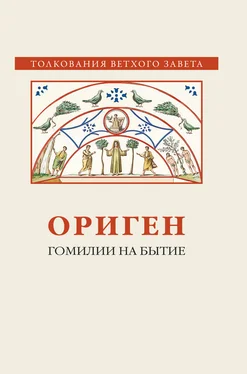 ТОЛКОВАНИЯ ВЕТХОГО ЗАВЕТА

ОРИГЕН

ГОМИЛИИ НА БЫТИЕ